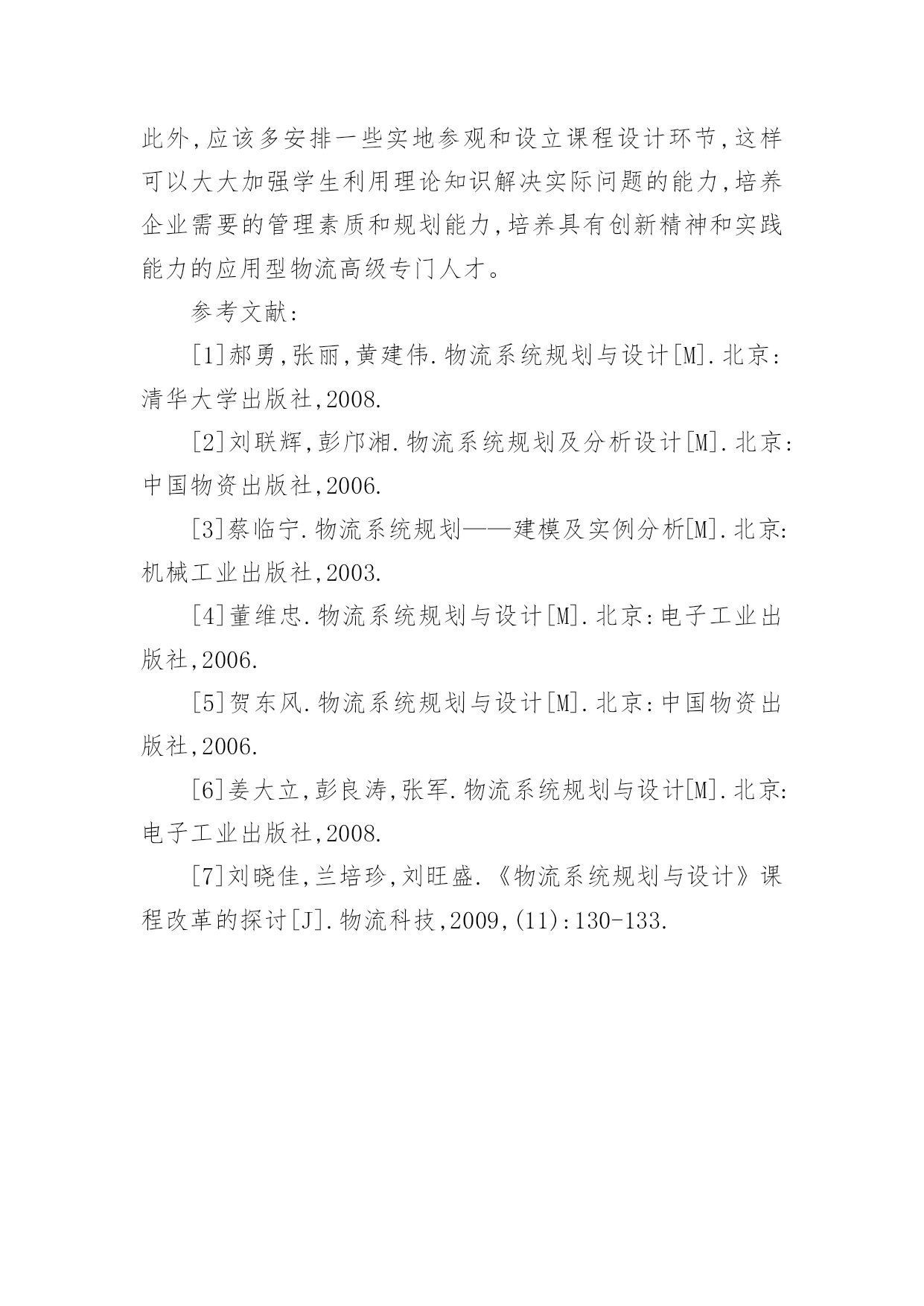 此外,应该多安排一些实地参观和设立课程设计环节,这样可以大大加强学生利用理论知识解决实际问题的能力,培养企业需要的管理素质和规划能力,培养具有创新精神和实践能力的应用型物流高级专门人才。

参考文献:

[1]郝勇,张丽,黄建伟.物流系统规划与设计[M].北京:清华大学出版社,2008.

[2]刘联辉,彭邝湘.物流系统规划及分析设计[M].北京:中国物资出版社,2006.

[3]蔡临宁.物流系统规划——建模及实例分析[M].北京:机械工业出版社,2003.

[4]董维忠.物流系统规划与设计[M].北京:电子工业出版社,2006.

[5]贺东风.物流系统规划与设计[M].北京:中国物资出版社,2006.

[6]姜大立,彭良涛,张军.物流系统规划与设计[M].北京:电子工业出版社,2008.

[7]刘晓佳,兰培珍,刘旺盛.《物流系统规划与设计》课程改革的探讨[J].物流科技,2009,(11):130-133.